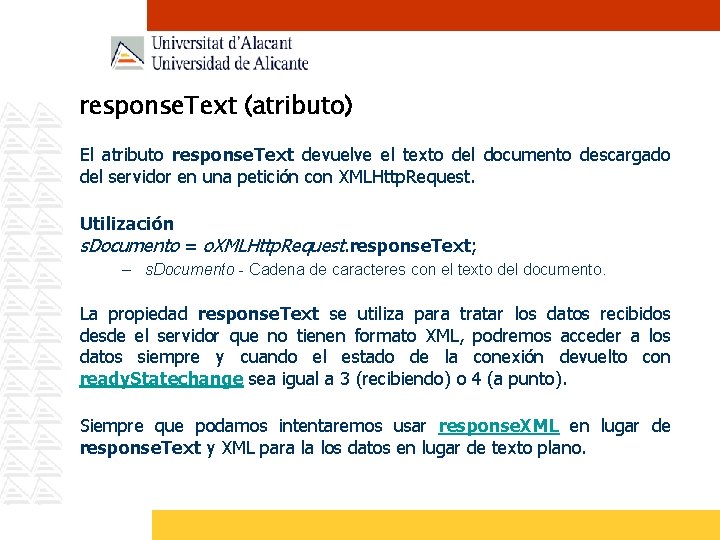 Universitat d'Alacant
Universidad de Alicante

responseText (atributo)

El atributo responseText devuelve el texto del documento descargado del servidor en una petición con XMLHttpRequest.

Utilización
sDocumento = oXMLHttpRequest.responseText;

– sDocumento - Cadena de caracteres con el texto del documento.

La propiedad responseText se utiliza para tratar los datos recibidos desde el servidor que no tienen formato XML, podremos acceder a los datos siempre y cuando el estado de la conexión devuelto con readyStatechange sea igual a 3 (recibiendo) o 4 (a punto).

Siempre que podamos intentaremos usar responseXML en lugar de responseText y XML para la los datos en lugar de texto plano.